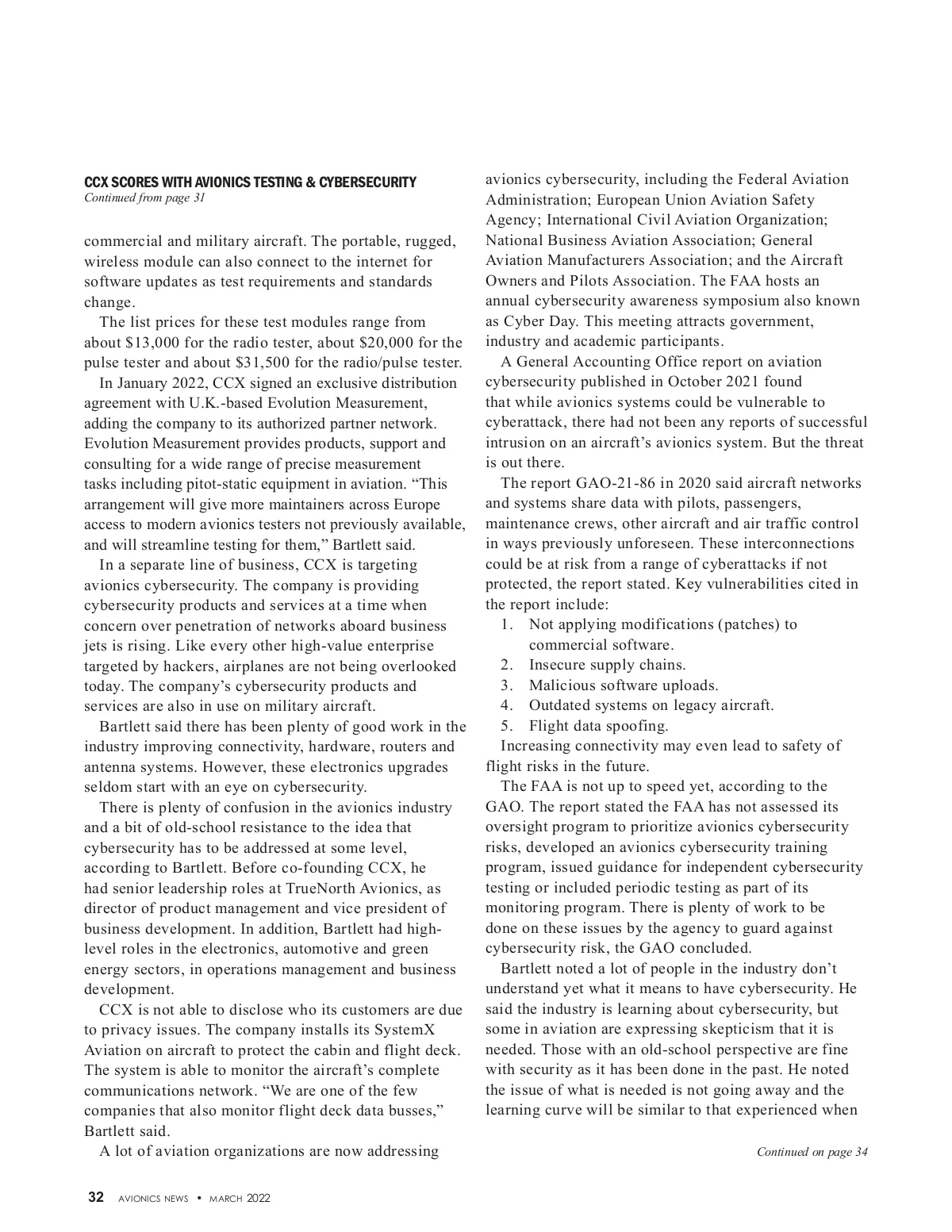 CCX SCORES WITH AVIONICS TESTING & CYBERSECURITY
Continued from page 31

commercial and military aircraft. The portable, rugged, wireless module can also connect to the internet for software updates as test requirements and standards change.

The list prices for these test modules range from about \$13,000 for the radio tester, about \$20,000 for the pulse tester and about \$31,500 for the radio/pulse tester.

In January 2022, CCX signed an exclusive distribution agreement with U.K.-based Evolution Measurement, adding the company to its authorized partner network. Evolution Measurement provides products, support and consulting for a wide range of precise measurement tasks including pitot-static equipment in aviation. “This arrangement will give more maintainers across Europe access to modern avionics testers not previously available, and will streamline testing for them,” Bartlett said.

In a separate line of business, CCX is targeting avionics cybersecurity. The company is providing cybersecurity products and services at a time when concern over penetration of networks aboard business jets is rising. Like every other high-value enterprise targeted by hackers, airplanes are not being overlooked today. The company’s cybersecurity products and services are also in use on military aircraft.

Bartlett said there has been plenty of good work in the industry improving connectivity, hardware, routers and antenna systems. However, these electronics upgrades seldom start with an eye on cybersecurity.

There is plenty of confusion in the avionics industry and a bit of old-school resistance to the idea that cybersecurity has to be addressed at some level, according to Bartlett. Before co-founding CCX, he had senior leadership roles at TrueNorth Avionics, as director of product management and vice president of business development. In addition, Bartlett had high-level roles in the electronics, automotive and green energy sectors, in operations management and business development.

CCX is not able to disclose who its customers are due to privacy issues. The company installs its SystemX Aviation on aircraft to protect the cabin and flight deck. The system is able to monitor the aircraft’s complete communications network. “We are one of the few companies that also monitor flight deck data busses,” Bartlett said.

A lot of aviation organizations are now addressing avionics cybersecurity, including the Federal Aviation Administration; European Union Aviation Safety Agency; International Civil Aviation Organization; National Business Aviation Association; General Aviation Manufacturers Association; and the Aircraft Owners and Pilots Association. The FAA hosts an annual cybersecurity awareness symposium also known as Cyber Day. This meeting attracts government, industry and academic participants.

A General Accounting Office report on aviation cybersecurity published in October 2021 found that while avionics systems could be vulnerable to cyberattack, there had not been any reports of successful intrusion on an aircraft’s avionics system. But the threat is out there.

The report GAO-21-86 in 2020 said aircraft networks and systems share data with pilots, passengers, maintenance crews, other aircraft and air traffic control in ways previously unforeseen. These interconnections could be at risk from a range of cyberattacks if not protected, the report stated. Key vulnerabilities cited in the report include:
1. Not applying modifications (patches) to commercial software.
2. Insecure supply chains.
3. Malicious software uploads.
4. Outdated systems on legacy aircraft.
5. Flight data spoofing.

Increasing connectivity may even lead to safety of flight risks in the future.

The FAA is not up to speed yet, according to the GAO. The report stated the FAA has not assessed its oversight program to prioritize avionics cybersecurity risks, developed an avionics cybersecurity training program, issued guidance for independent cybersecurity testing or included periodic testing as part of its monitoring program. There is plenty of work to be done on these issues by the agency to guard against cybersecurity risk, the GAO concluded.

Bartlett noted a lot of people in the industry don’t understand yet what it means to have cybersecurity. He said the industry is learning about cybersecurity, but some in aviation are expressing skepticism that it is needed. Those with an old-school perspective are fine with security as it has been done in the past. He noted the issue of what is needed is not going away and the learning curve will be similar to that experienced when

Continued on page 34

32 AVIONICS NEWS • MARCH 2022